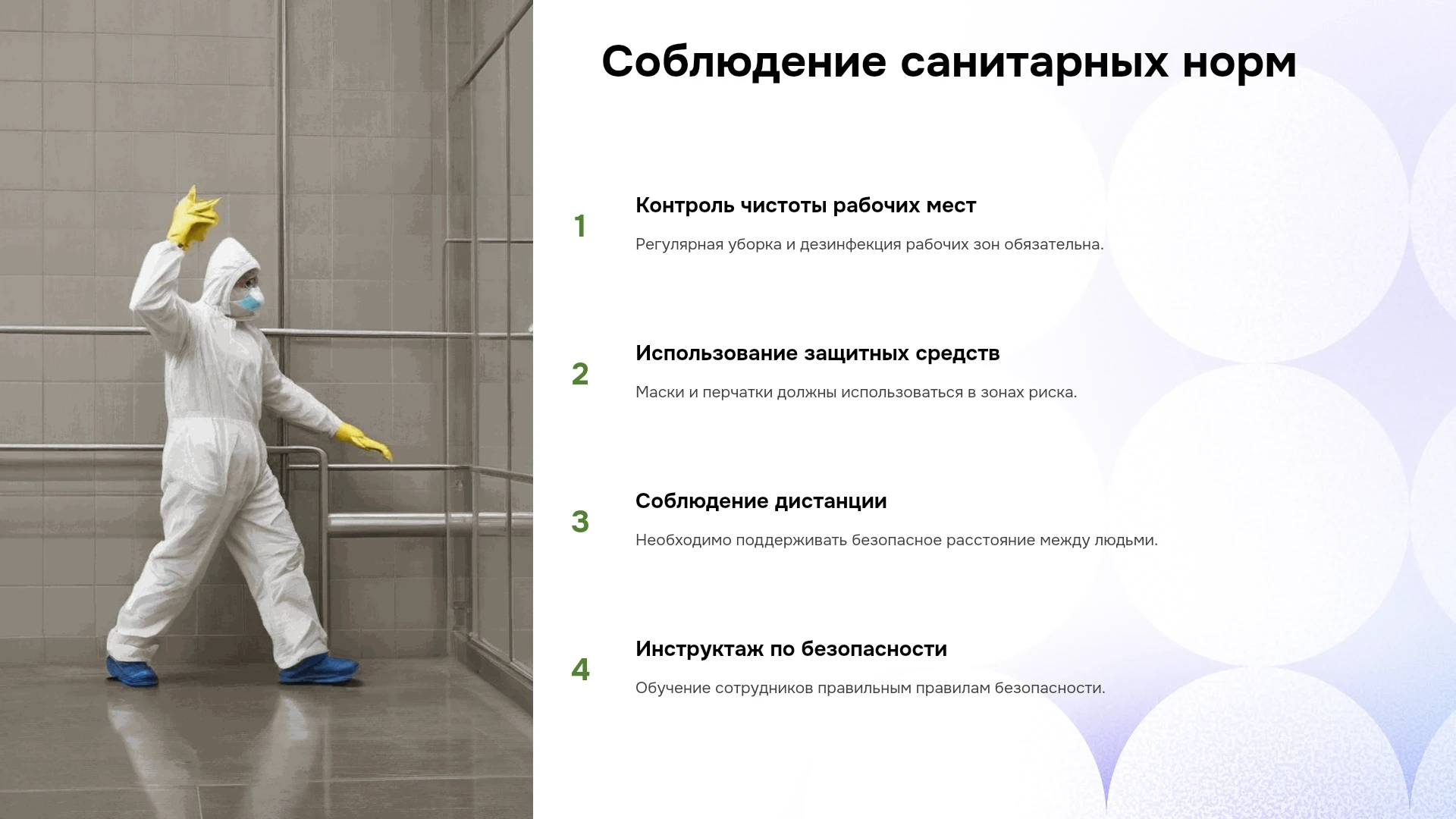 Соблюдение санитарных норм

1

Контроль чистоты рабочих мест

Регулярная уборка и дезинфекция рабочих зон обязательна.

2

Использование защитных средств

Маски и перчатки должны использоваться в зонах риска.

3

Соблюдение дистанции

Необходимо поддерживать безопасное расстояние между людьми.

4

Инструктаж по безопасности

Обучение сотрудников правильным правилам безопасности.